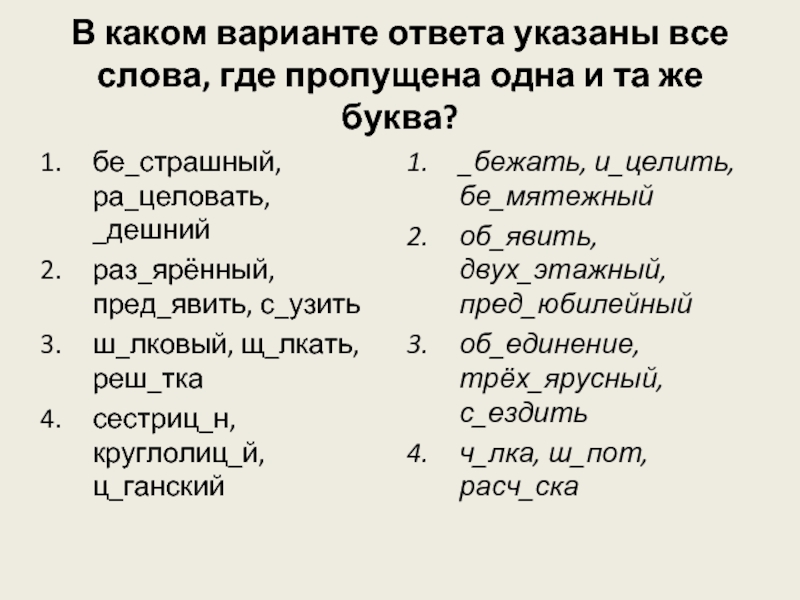 В каком варианте ответа указаны все слова, где пропущена одна и та же буква?

1. бе_страшный, ра_целовать, _дешний
2. раз_ярённый, пред_явить, с_узить
3. ш_лковый, щ_лкать, реш_тка
4. сестриц_н, круглолиц_й, ц_ганский

1. _бежать, и_целить, бе_мятежный
2. об_явить, двух_этажный, пред_юбилейный
3. об_единение, трёх_ярусный, с_ездить
4. ч_лка, ш_пот, расч_ска